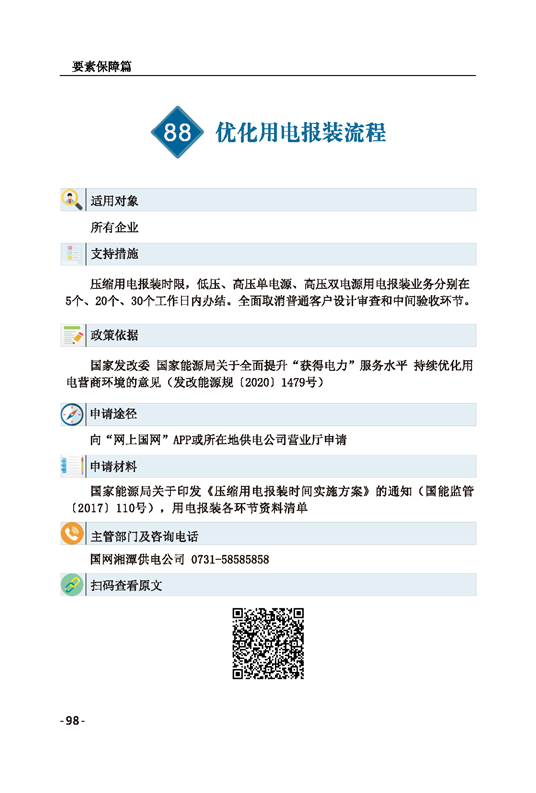 要素保障篇

88 优化用电报装流程

适用对象

所有企业

支持措施

压缩用电报装时限，低压、高压单电源、高压双电源用电报装业务分别在5个、20个、30个工作日内办结。全面取消普通客户设计审查和中间验收环节。

政策依据

国家发改委 国家能源局关于全面提升“获得电力”服务水平 持续优化用电营商环境的意见（发改能源规〔2020〕1479号）

申请途径

向“网上国网”APP或所在地供电公司营业厅申请

申请材料

国家能源局关于印发《压缩用电报装时间实施方案》的通知（国能监管〔2017〕110号），用电报装各环节资料清单

主管部门及咨询电话

国网湘潭供电公司 0731-58585858

扫码查看原文

-98-